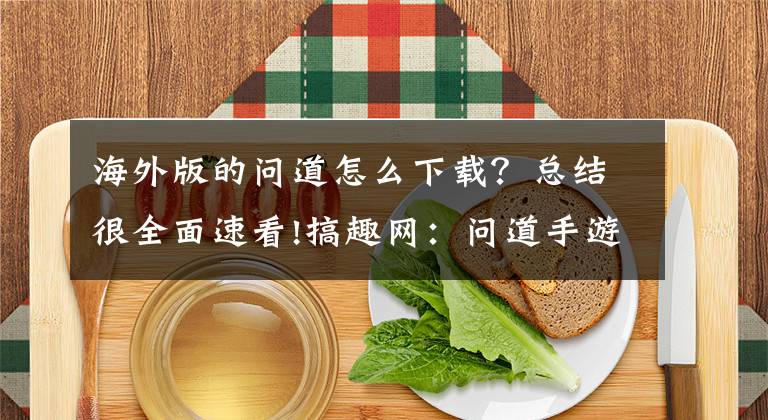 海外版的问道怎么下载？总结很全面速看!搞趣网：问道手游